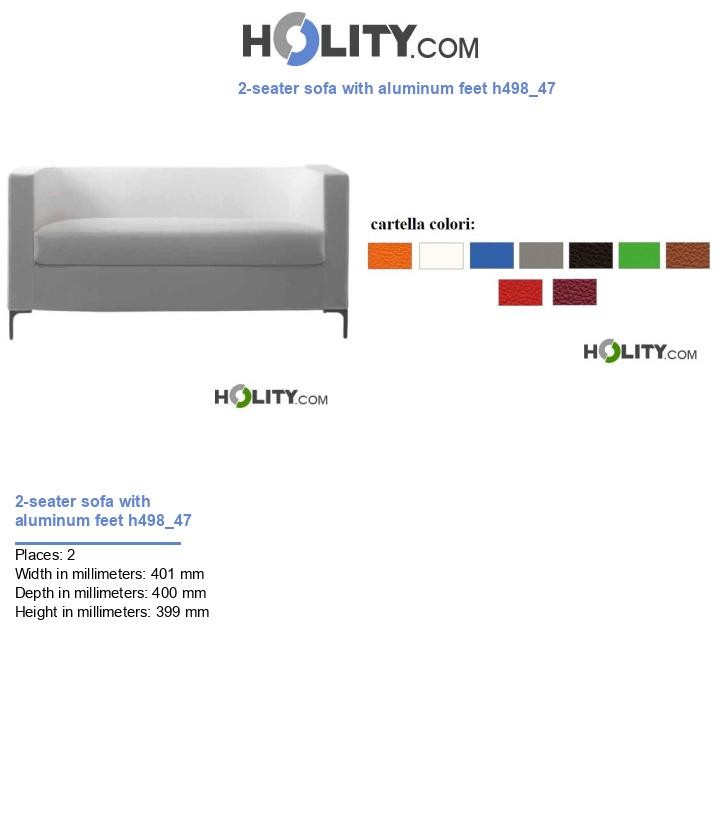 HOLITY.COM

2-seater sofa with aluminum feet h498_47

cartella colori:

HOLITY.COM

HOLITY.COM

2-seater sofa with aluminum feet h498_47

Places: 2
Width in millimeters: 401 mm
Depth in millimeters: 400 mm
Height in millimeters: 399 mm